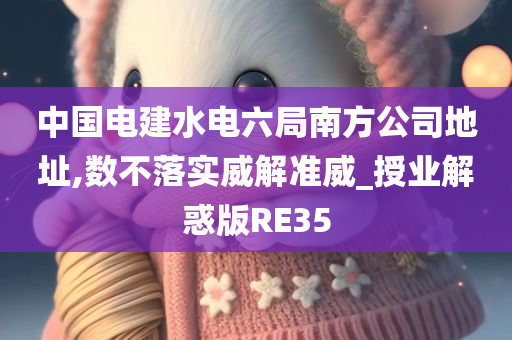 中国电建水电六局南方公司地址,数不落实威解准威_授业解惑版RE35